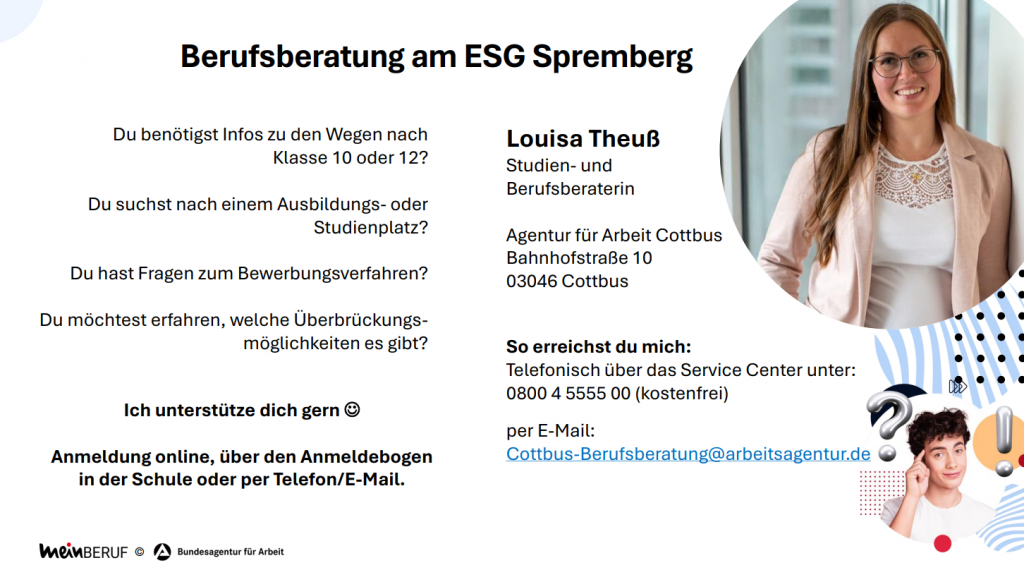 Berufsberatung am ESG Spremberg

Du benötigst Infos zu den Wegen nach Klasse 10 oder 12?

Du suchst nach einem Ausbildungs- oder Studienplatz?

Du hast Fragen zum Bewerbungsverfahren?

Du möchtest erfahren, welche Überbrückungsmöglichkeiten es gibt?

Ich unterstütze dich gern ☺

Anmeldung online, über den Anmeldebogen in der Schule oder per Telefon/E-Mail.

Louisa Theuß
Studien- und
Berufsberaterin

Agentur für Arbeit Cottbus
Bahnhofstraße 10
03046 Cottbus

So erreichst du mich:
Telefonisch über das Service Center unter:
0800 4 5555 00 (kostenfrei)

per E-Mail:
Cottbus-Berufsberatung@arbeitsagentur.de

meinBERUF © Bundesagentur für Arbeit